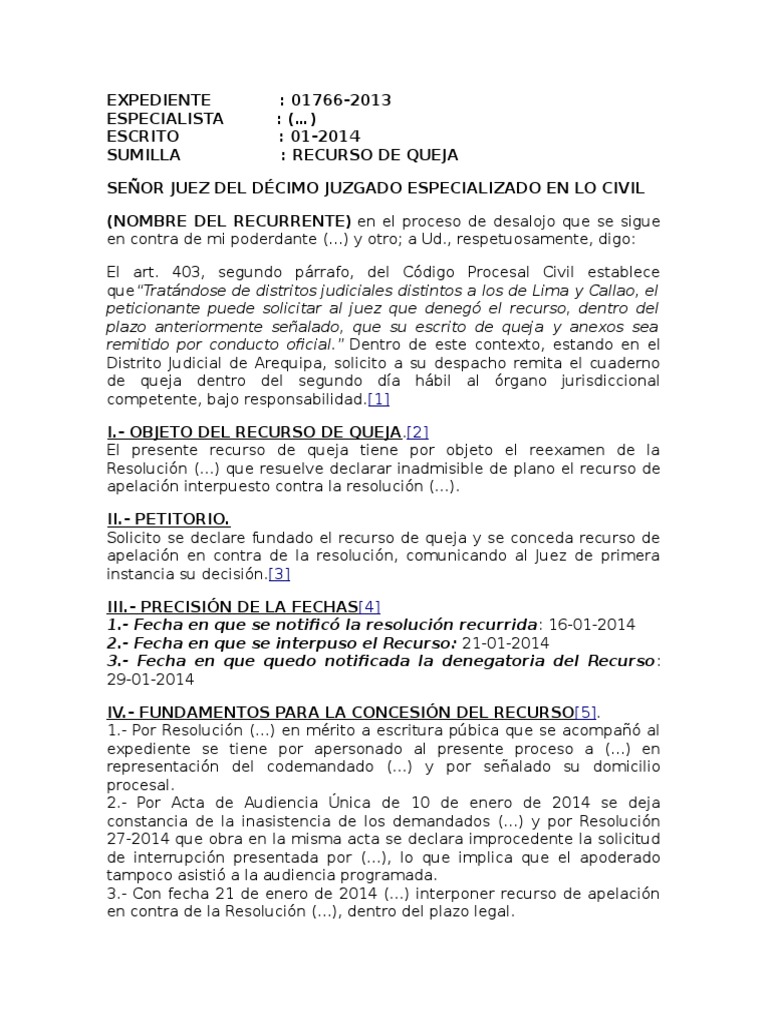 EXPEDIENTE : 01766-2013
ESPECIALISTA : (…)
ESCRITO : 01-2014
SUMILLA : RECURSO DE QUEJA

SEÑOR JUEZ DEL DÉCIMO JUZGADO ESPECIALIZADO EN LO CIVIL

(NOMBRE DEL RECURRENTE) en el proceso de desalojo que se sigue en contra de mi poderdante (…) y otro; a Ud., respetuosamente, digo:

El art. 403, segundo párrafo, del Código Procesal Civil establece que"Tratándose de distritos judiciales distintos a los de Lima y Callao, el peticionante puede solicitar al juez que denegó el recurso, dentro del plazo anteriormente señalado, que su escrito de queja y anexos sea remitido por conducto oficial." Dentro de este contexto, estando en el Distrito Judicial de Arequipa, solicito a su despacho remita el cuaderno de queja dentro del segundo día hábil al órgano jurisdiccional competente, bajo responsabilidad.[1]

I.- OBJETO DEL RECURSO DE QUEJA.[2]
El presente recurso de queja tiene por objeto el reexamen de la Resolución (…) que resuelve declarar inadmisible de plano el recurso de apelación interpuesto contra la resolución (…).

II.- PETITORIO.
Solicito se declare fundado el recurso de queja y se conceda recurso de apelación en contra de la resolución, comunicando al Juez de primera instancia su decisión.[3]

III.- PRECISIÓN DE LA FECHAS[4]
1.- Fecha en que se notificó la resolución recurrida: 16-01-2014
2.- Fecha en que se interpuso el Recurso: 21-01-2014
3.- Fecha en que quedo notificada la denegatoria del Recurso: 29-01-2014

IV.- FUNDAMENTOS PARA LA CONCESIÓN DEL RECURSO[5].
1.- Por Resolución (…) en mérito a escritura púbica que se acompañó al expediente se tiene por apersonado al presente proceso a (…) en representación del codemandado (…) y por señalado su domicilio procesal.
2.- Por Acta de Audiencia Única de 10 de enero de 2014 se deja constancia de la inasistencia de los demandados (…) y por Resolución 27-2014 que obra en la misma acta se declara improcedente la solicitud de interrupción presentada por (…), lo que implica que el apoderado tampoco asistió a la audiencia programada.
3.- Con fecha 21 de enero de 2014 (…) interponer recurso de apelación en contra de la Resolución (…), dentro del plazo legal.